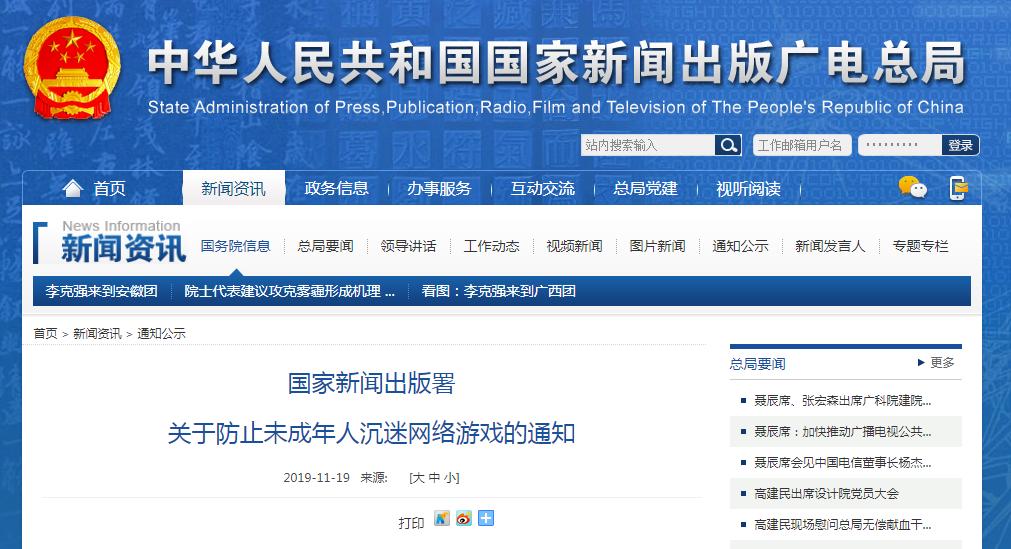 中华人民共和国国家新闻出版广电总局
State Administration of Press,Publication,Radio,Film and Television of The People's Republic of China

站内搜索输入
工作邮箱用户名
登录

首页 新闻资讯 政务信息 办事服务 互动交流 总局党建 视听阅读

News Information
新闻资讯
国务院信息 总局要闻 领导讲话 工作动态 视频新闻 图片新闻 通知公示 新闻发言人 专题专栏

李克强来到安徽团 院士代表建议攻克雾霾形成机理 ... 看图：李克强来到广西团

首页 > 新闻资讯 > 通知公示

国家新闻出版署
关于防止未成年人沉迷网络游戏的通知

2019-11-19 来源: [大 中 小]

打印

总局要闻 更多
聂辰席、张宏森出席广科院建院...
聂辰席：加快推动广播电视公共...
聂辰席会见中国电信董事长杨杰...
高建民出席设计院党员大会
高建民现场慰问总局无偿献血干...